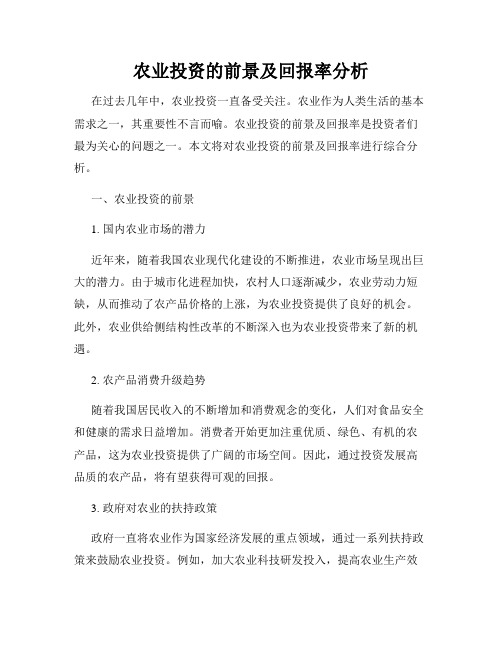 农业投资的前景及回报率分析

在过去几年中，农业投资一直备受关注。农业作为人类生活的基本需求之一，其重要性不言而喻。农业投资的前景及回报率是投资者们最为关心的问题之一。本文将对农业投资的前景及回报率进行综合分析。

一、农业投资的前景

1. 国内农业市场的潜力

近年来，随着我国农业现代化建设的不断推进，农业市场呈现出巨大的潜力。由于城市化进程加快，农村人口逐渐减少，农业劳动力短缺，从而推动了农产品价格的上涨，为农业投资提供了良好的机会。此外，农业供给侧结构性改革的不断深入也为农业投资带来了新的机遇。

2. 农产品消费升级趋势

随着我国居民收入的不断增加和消费观念的变化，人们对食品安全和健康的需求日益增加。消费者开始更加注重优质、绿色、有机的农产品，这为农业投资提供了广阔的市场空间。因此，通过投资发展高品质的农产品，将有望获得可观的回报。

3. 政府对农业的扶持政策

政府一直将农业作为国家经济发展的重点领域，通过一系列扶持政策来鼓励农业投资。例如，加大农业科技研发投入，提高农业生产效